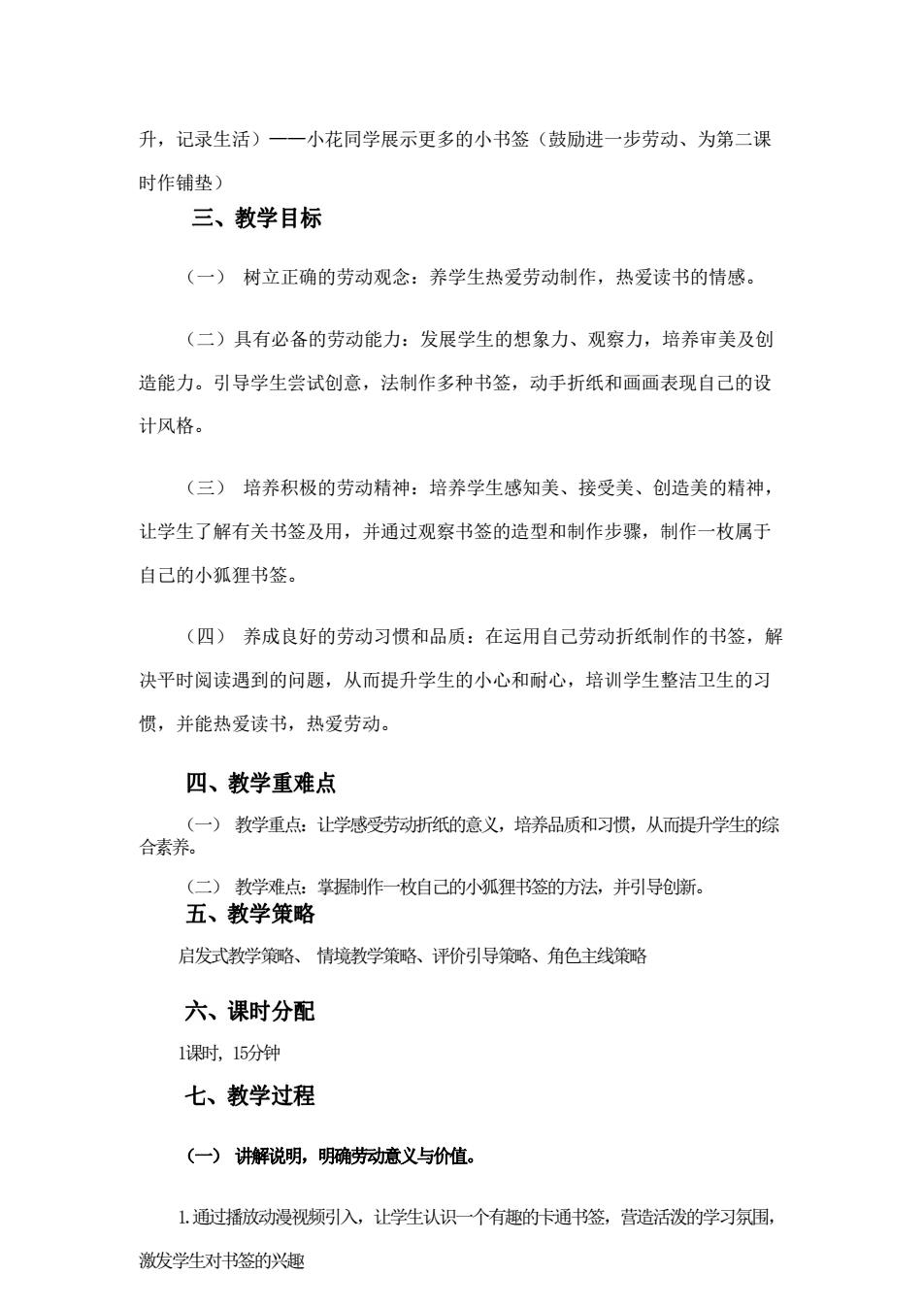 升，记录生活）——小花同学展示更多的小书签（鼓励进一步劳动、为第二课时作铺垫）

三、教学目标

（一） 树立正确的劳动观念：养学生热爱劳动制作，热爱读书的情感。

（二）具有必备的劳动能力：发展学生的想象力、观察力，培养审美及创造能力。引导学生尝试创意，法制作多种书签，动手折纸和画画表现自己的设计风格。

（三） 培养积极的劳动精神：培养学生感知美、接受美、创造美的精神，让学生了解有关书签及用，并通过观察书签的造型和制作步骤，制作一枚属于自己的小狐狸书签。

（四） 养成良好的劳动习惯和品质：在运用自己劳动折纸制作的书签，解决平时阅读遇到的问题，从而提升学生的小心和耐心，培训学生整洁卫生的习惯，并能热爱读书，热爱劳动。

四、教学重难点

（一） 教学重点：让学感受劳动折纸的意义，培养品质和习惯，从而提升学生的综合素养。

（二） 教学难点：掌握制作一枚自己的小狐狸书签的方法，并引导创新。

五、教学策略

启发式教学策略、 情境教学策略、评价引导策略、角色主线策略

六、课时分配

1课时，15分钟

七、教学过程

（一） 讲解说明，明确劳动意义与价值。

1.通过播放动漫视频引入，让学生认识一个有趣的卡通书签，营造活泼的学习氛围，激发学生对书签的兴趣